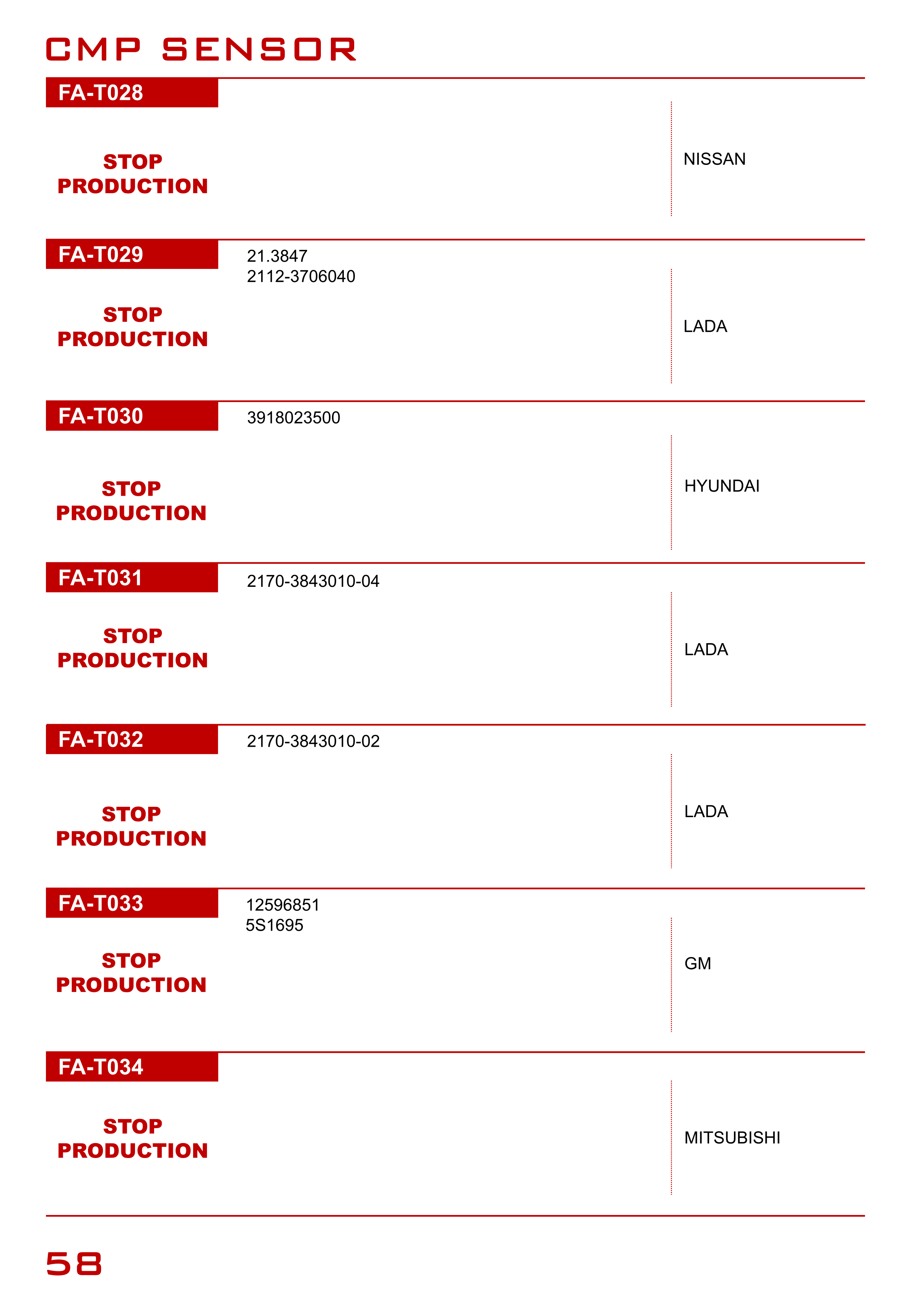 CMP SENSOR

FA-T028

STOP PRODUCTION

NISSAN

FA-T029

21.3847
2112-3706040

STOP PRODUCTION

LADA

FA-T030

3918023500

STOP PRODUCTION

HYUNDAI

FA-T031

2170-3843010-04

STOP PRODUCTION

LADA

FA-T032

2170-3843010-02

STOP PRODUCTION

LADA

FA-T033

12596851
5S1695

STOP PRODUCTION

GM

FA-T034

STOP PRODUCTION

MITSUBISHI

58